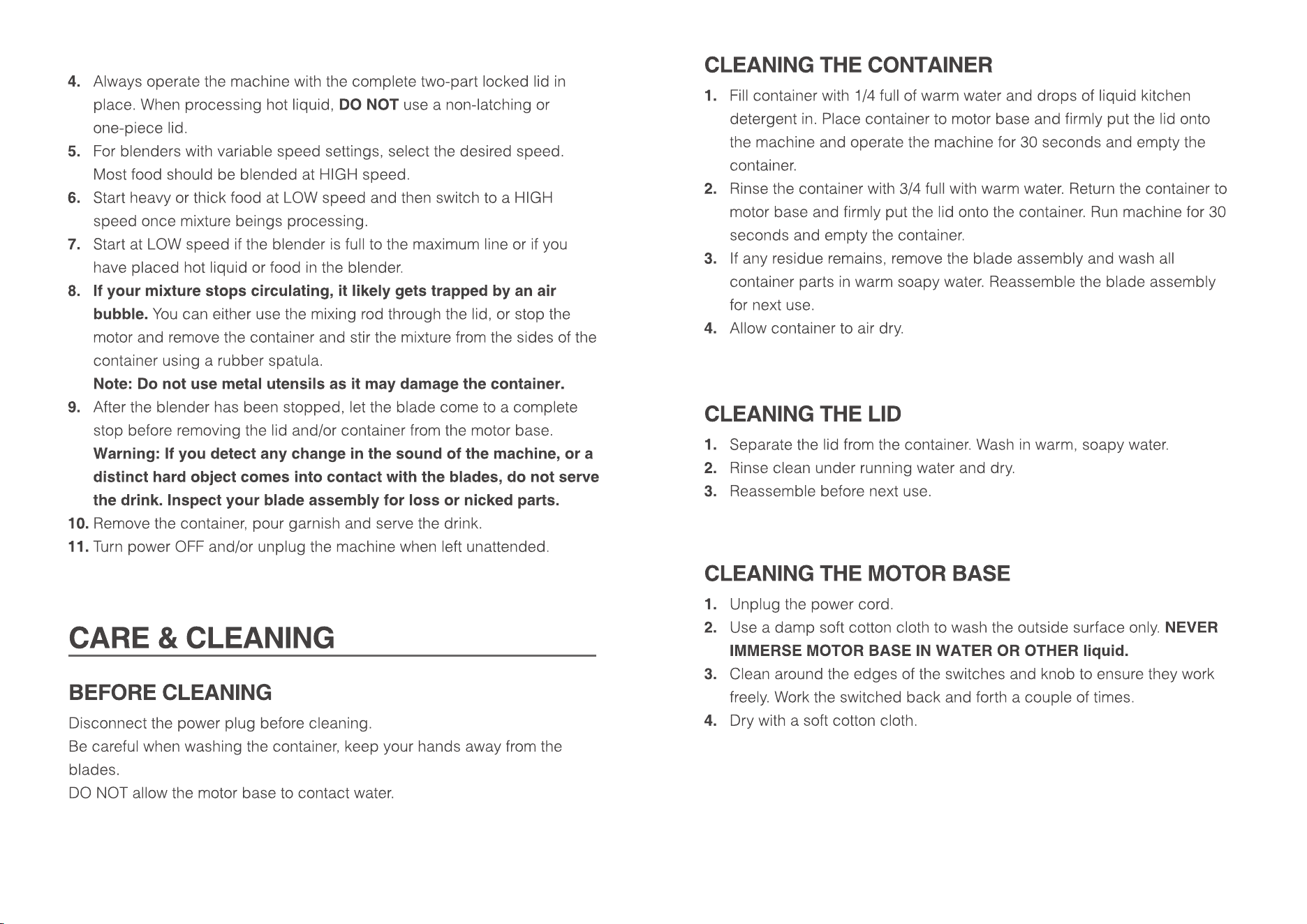 4. Always operate the machine with the complete two-part locked lid in place. When processing hot liquid, DO NOT use a non-latching or one-piece lid.
5. For blenders with variable speed settings, select the desired speed. Most food should be blended at HIGH speed.
6. Start heavy or thick food at LOW speed and then switch to a HIGH speed once mixture beings processing.
7. Start at LOW speed if the blender is full to the maximum line or if you have placed hot liquid or food in the blender.
8. If your mixture stops circulating, it likely gets trapped by an air bubble. You can either use the mixing rod through the lid, or stop the motor and remove the container and stir the mixture from the sides of the container using a rubber spatula.
Note: Do not use metal utensils as it may damage the container.
9. After the blender has been stopped, let the blade come to a complete stop before removing the lid and/or container from the motor base.
Warning: If you detect any change in the sound of the machine, or a distinct hard object comes into contact with the blades, do not serve the drink. Inspect your blade assembly for loss or nicked parts.
10. Remove the container, pour garnish and serve the drink.
11. Turn power OFF and/or unplug the machine when left unattended.

CARE & CLEANING

BEFORE CLEANING

Disconnect the power plug before cleaning.
Be careful when washing the container, keep your hands away from the blades.
DO NOT allow the motor base to contact water.

CLEANING THE CONTAINER

1. Fill container with 1/4 full of warm water and drops of liquid kitchen detergent in. Place container to motor base and firmly put the lid onto the machine and operate the machine for 30 seconds and empty the container.
2. Rinse the container with 3/4 full with warm water. Return the container to motor base and firmly put the lid onto the container. Run machine for 30 seconds and empty the container.
3. If any residue remains, remove the blade assembly and wash all container parts in warm soapy water. Reassemble the blade assembly for next use.
4. Allow container to air dry.

CLEANING THE LID

1. Separate the lid from the container. Wash in warm, soapy water.
2. Rinse clean under running water and dry.
3. Reassemble before next use.

CLEANING THE MOTOR BASE

1. Unplug the power cord.
2. Use a damp soft cotton cloth to wash the outside surface only. NEVER IMMERSE MOTOR BASE IN WATER OR OTHER liquid.
3. Clean around the edges of the switches and knob to ensure they work freely. Work the switched back and forth a couple of times.
4. Dry with a soft cotton cloth.